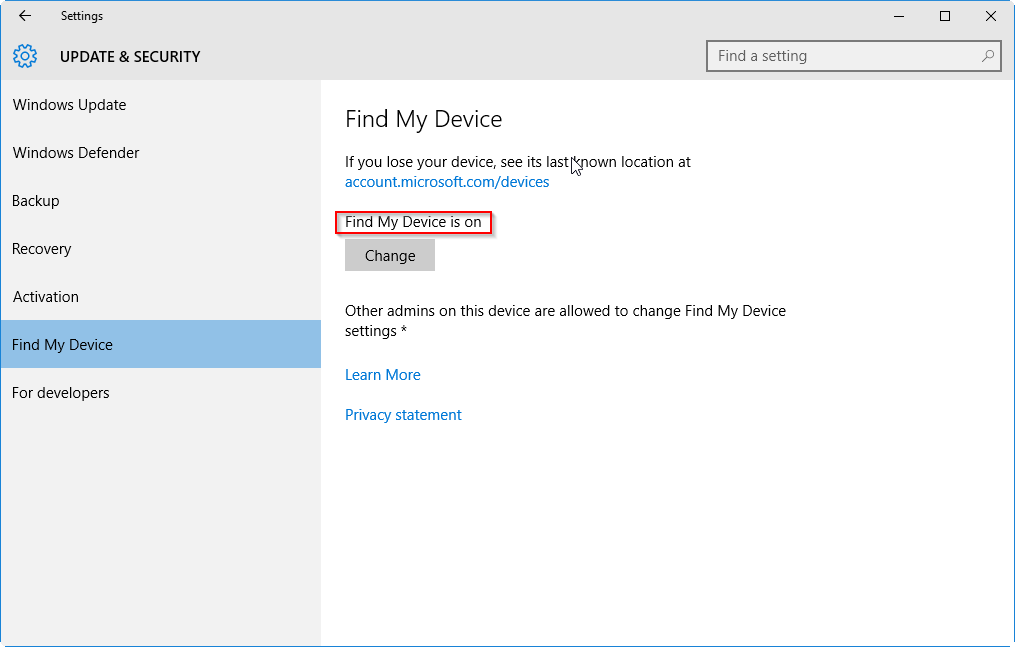 Settings

UPDATE & SECURITY

Find a setting

Windows Update

Windows Defender

Backup

Recovery

Activation

Find My Device

For developers

Find My Device

If you lose your device, see its last known location at account.microsoft.com/devices

Find My Device is on

Change

Other admins on this device are allowed to change Find My Device settings *

Learn More

Privacy statement